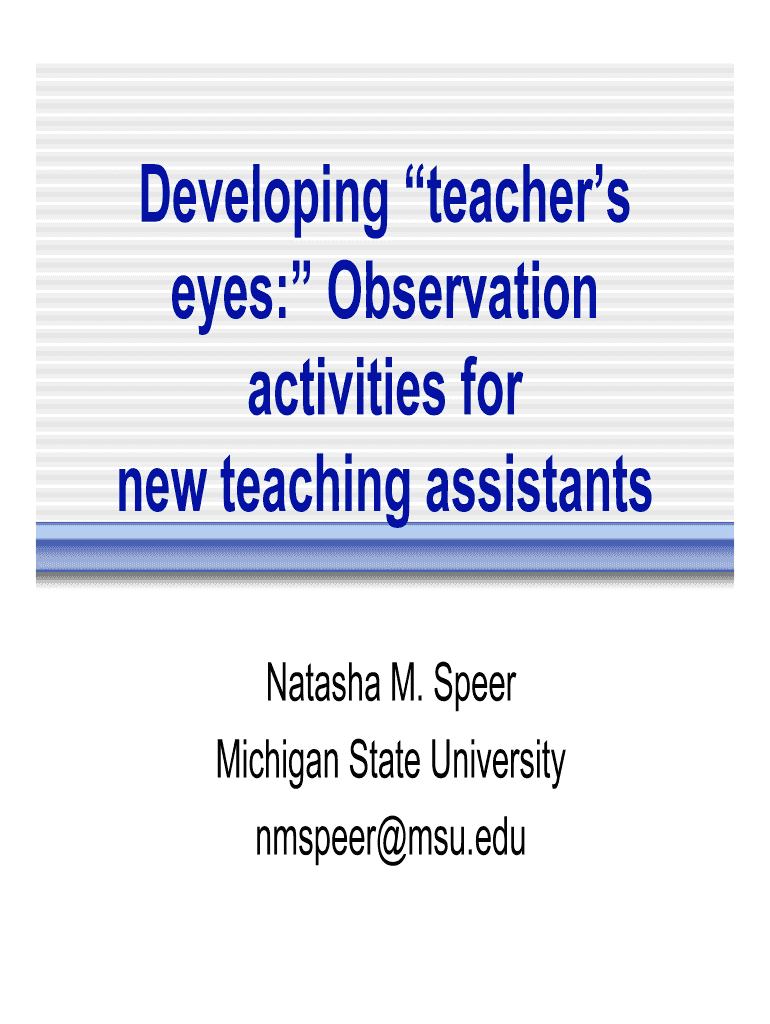 Developing "teacher's eyes:" Observation activities for new teaching assistants

Natasha M. Speer
Michigan State University
nmspeer@msu.edu